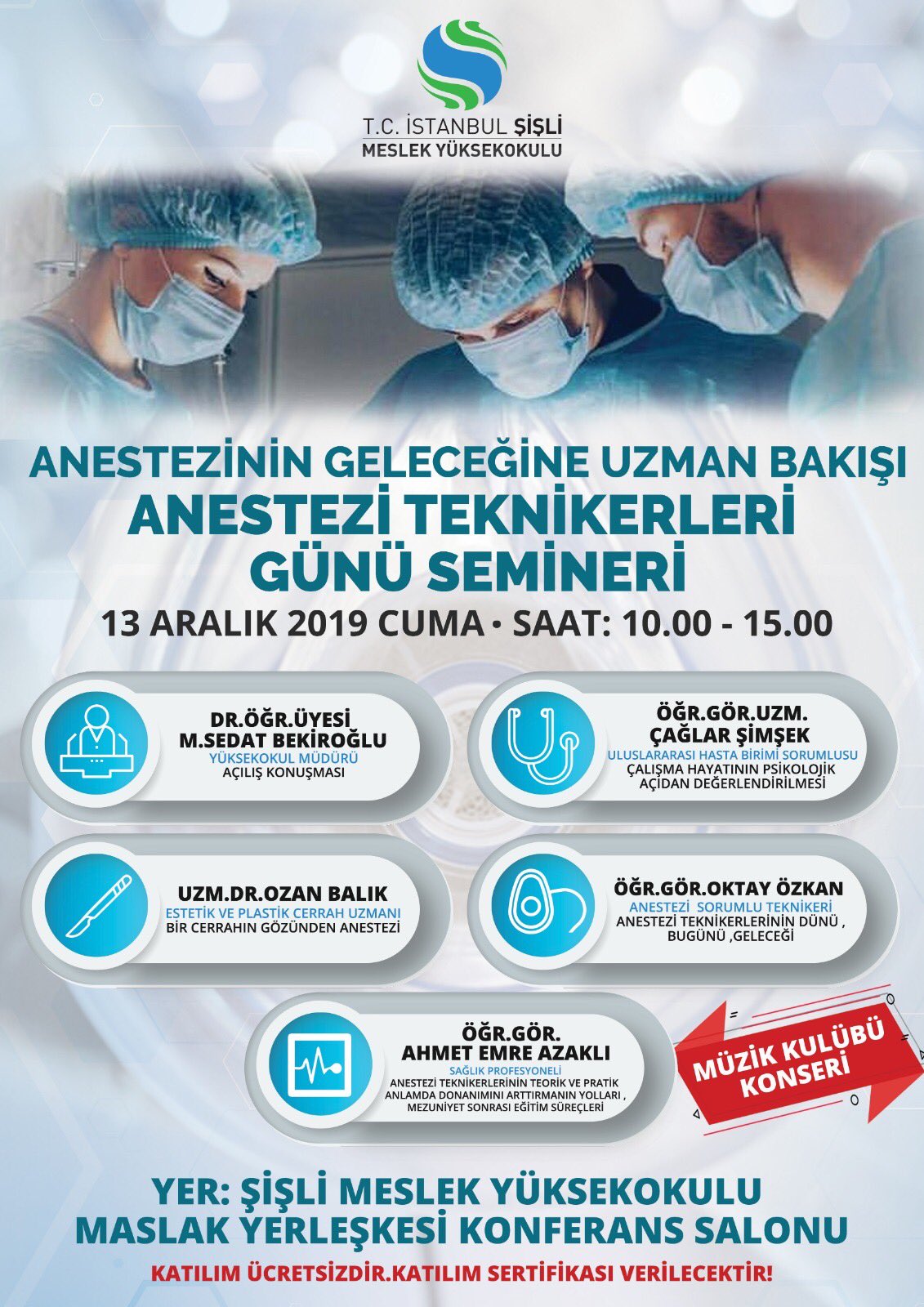 T.C. İSTANBUL ŞİŞLİ
MESLEK YÜKSEKOKULU

ANESTEZİNİN GELECEĞİNE UZMAN BAKIŞI
ANESTEZİ TEKNİKERLERİ
GÜNÜ SEMİNERİ
13 ARALIK 2019 CUMA • SAAT: 10.00 - 15.00

DR.ÖĞR.ÜYESİ
M.SEDAT BEKİROĞLU
YÜKSEKOKUL MÜDÜRÜ
AÇILIŞ KONUŞMASI

ÖĞR.GÖR.UZM.
ÇAĞLAR ŞİMŞEK
ULUSLARARASI HASTA BİRİMİ SORUMLUSU
ÇALIŞMA HAYATININ PSİKOLOJİK
AÇIDAN DEĞERLENDİRİLMESİ

UZM.DR.OZAN BALIK
ESTETİK VE PLASTİK CERRAH UZMANI
BİR CERRAHIN GÖZÜNDEN ANESTEZİ

ÖĞR.GÖR.OKTAY ÖZKAN
ANESTEZİ SORUMLU TEKNİKERİ
ANESTEZİ TEKNİKERLERİNİN DÜNÜ ,
BUGÜNÜ ,GELECEĞİ

ÖĞR.GÖR.
AHMET EMRE AZAKLI
SAĞLIK PROFESYONELİ
ANESTEZİ TEKNİKERLERİNİN TEORİK VE PRATİK
ANLAMDA DONANIMINI ARTTIRMANIN YOLLARI ,
MEZUNİYET SONRASI EĞİTİM SÜREÇLERİ

MÜZİK KULÜBÜ
KONSERİ

YER: ŞİŞLİ MESLEK YÜKSEKOKULU
MASLAK YERLEŞKESİ KONFERANS SALONU
KATILIM ÜCRETSİZDİR.KATILIM SERTİFİKASI VERİLECEKTİR!